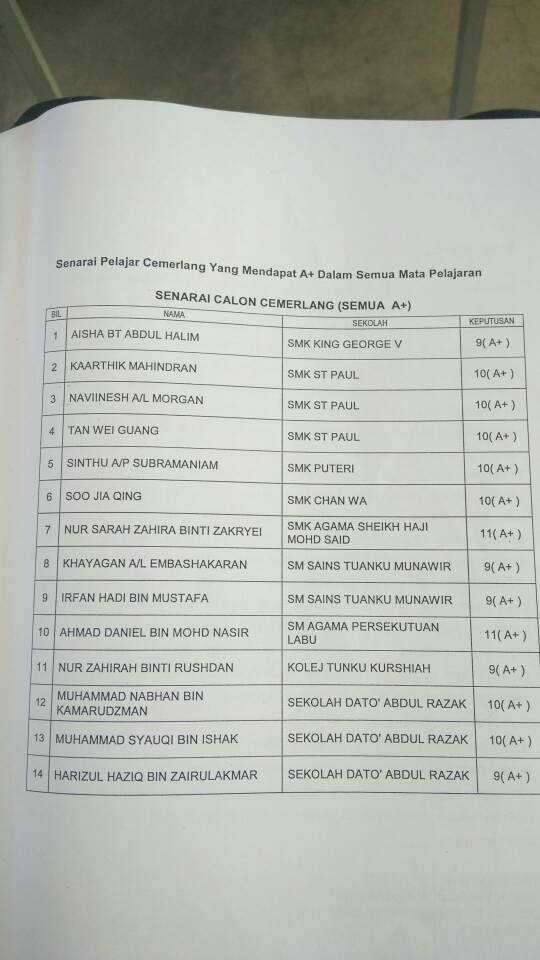 Senarai Pelajar Cemerlang Yang Mendapat A+ Dalam Semua Mata Pelajaran

SENARAI CALON CEMERLANG (SEMUA A+)

| BIL | NAMA | SEKOLAH | KEPUTUSAN |
|---|---|---|---|
| 1 | AISHA BT ABDUL HALIM | SMK KING GEORGE V | 9( A+ ) |
| 2 | KAARTHIK MAHINDRAN | SMK ST PAUL | 10( A+ ) |
| 3 | NAVIINESH A/L MORGAN | SMK ST PAUL | 10( A+ ) |
| 4 | TAN WEI GUANG | SMK ST PAUL | 10( A+ ) |
| 5 | SINTHU A/P SUBRAMANIAM | SMK PUTERI | 10( A+ ) |
| 6 | SOO JIA QING | SMK CHAN WA | 10( A+ ) |
| 7 | NUR SARAH ZAHIRA BINTI ZAKRYEI | SMK AGAMA SHEIKH HAJI MOHD SAID | 11( A+ ) |
| 8 | KHAYAGAN A/L EMBASHAKARAN | SM SAINS TUANKU MUNAWIR | 9( A+ ) |
| 9 | IRFAN HADI BIN MUSTAFA | SM SAINS TUANKU MUNAWIR | 9( A+ ) |
| 10 | AHMAD DANIEL BIN MOHD NASIR | SM AGAMA PERSEKUTUAN LABU | 11( A+ ) |
| 11 | NUR ZAHIRAH BINTI RUSHDAN | KOLEJ TUNKU KURSHIAH | 9( A+ ) |
| 12 | MUHAMMAD NABHAN BIN KAMARUDZMAN | SEKOLAH DATO' ABDUL RAZAK | 10( A+ ) |
| 13 | MUHAMMAD SYAUQI BIN ISHAK | SEKOLAH DATO' ABDUL RAZAK | 10( A+ ) |
| 14 | HARIZUL HAZIQ BIN ZAIRULAKMAR | SEKOLAH DATO' ABDUL RAZAK | 9( A+ ) |